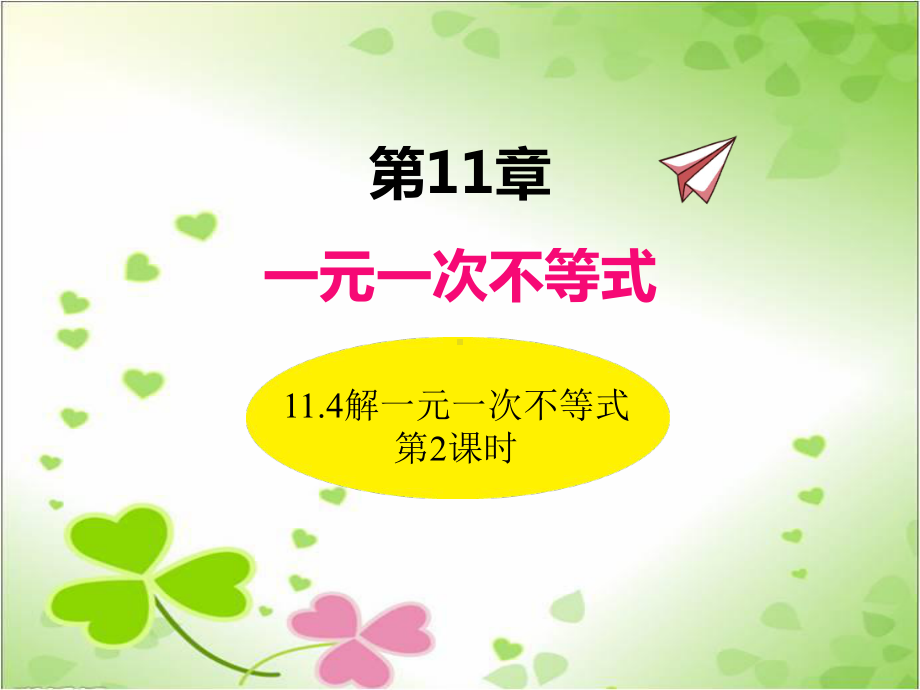 第11章

一元一次不等式

11.4解一元一次不等式
第2课时